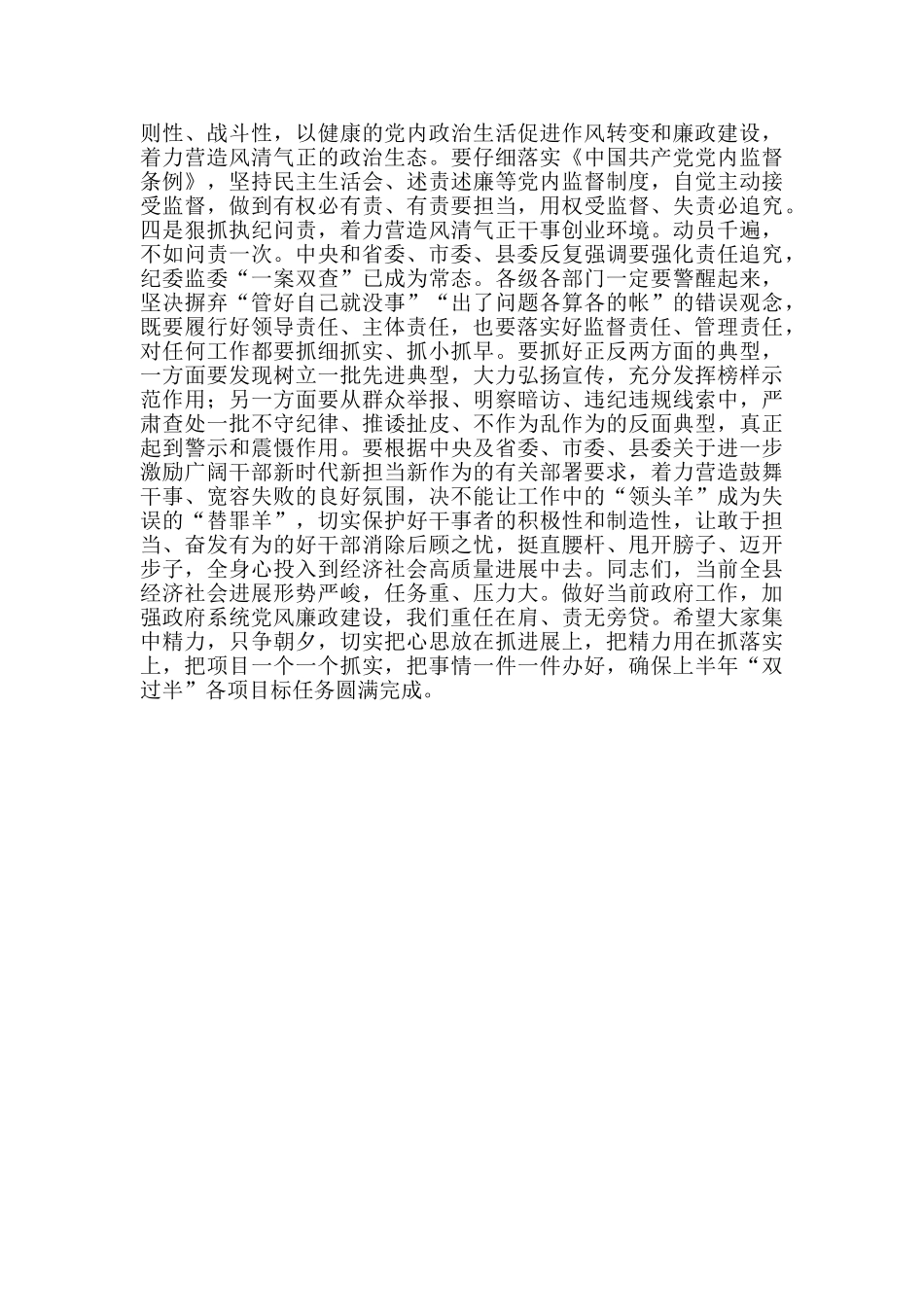 则性、战斗性，以健康的党内政治生活促进作风转变和廉政建设，着力营造风清气正的政治生态。要仔细落实《中国共产党党内监督条例》，坚持民主生活会、述责述廉等党内监督制度，自觉主动接受监督，做到有权必有责、有责要担当，用权受监督、失责必追究。四是狠抓执纪问责，着力营造风清气正干事创业环境。动员千遍，不如问责一次。中央和省委、市委、县委反复强调要强化责任追究，纪委监委“一案双查”已成为常态。各级各部门一定要警醒起来，坚决摒弃“管好自己就没事”“出了问题各算各的帐”的错误观念，既要履行好领导责任、主体责任，也要落实好监督责任、管理责任，对任何工作都要抓细抓实、抓小抓早。要抓好正反两方面的典型，一方面要发现树立一批先进典型，大力弘扬宣传，充分发挥榜样示范作用；另一方面要从群众举报、明察暗访、违纪违规线索中，严肃查处一批不守纪律、推诿扯皮、不作为乱作为的反面典型，真正起到警示和震慑作用。要根据中央及省委、市委、县委关于进一步激励广阔干部新时代新担当新作为的有关部署要求，着力营造鼓舞干事、宽容失败的良好氛围，决不能让工作中的“领头羊”成为失误的“替罪羊”，切实保护好干事者的积极性和制造性，让敢于担当、奋发有为的好干部消除后顾之忧，挺直腰杆、甩开膀子、迈开步子，全身心投入到经济社会高质量进展中去。同志们，当前全县经济社会进展形势严峻，任务重、压力大。做好当前政府工作，加强政府系统党风廉政建设，我们重任在肩、责无旁贷。希望大家集中精力，只争朝夕，切实把心思放在抓进展上，把精力用在抓落实上，把项目一个一个抓实，把事情一件一件办好，确保上半年“双过半”各项目标任务圆满完成。